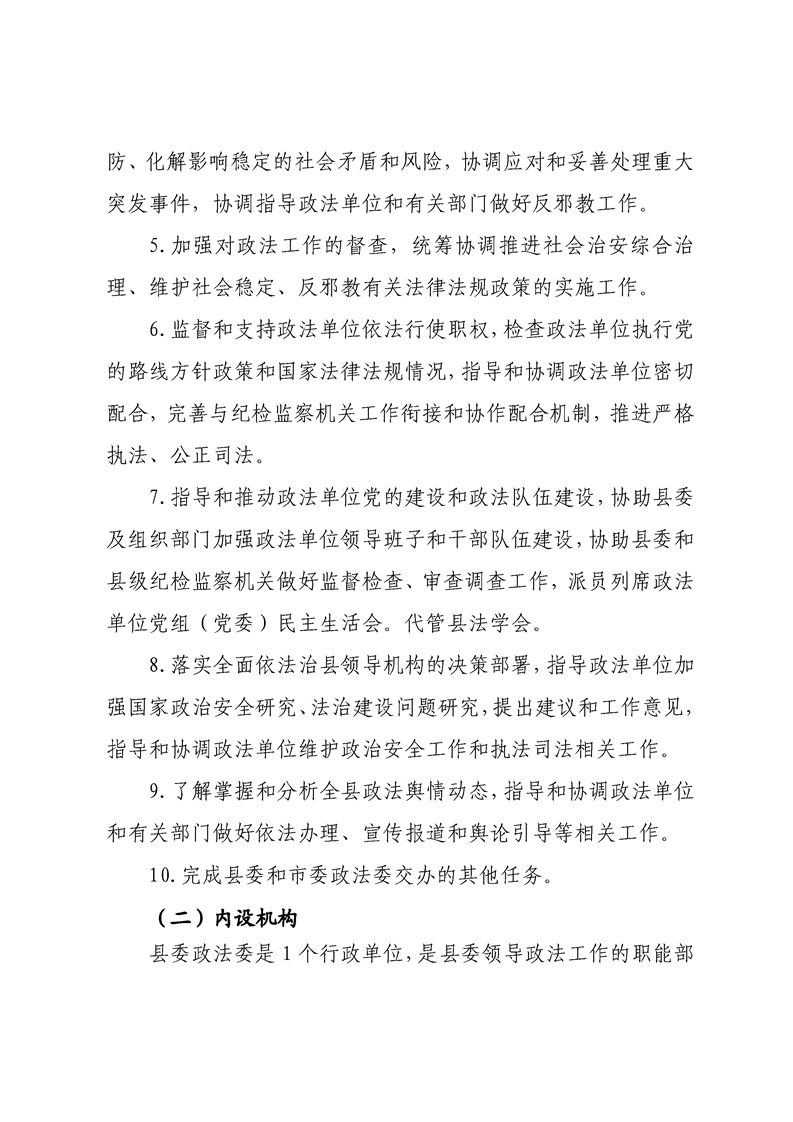 防、化解影响稳定的社会矛盾和风险，协调应对和妥善处理重大突发事件，协调指导政法单位和有关部门做好反邪教工作。

5.加强对政法工作的督查，统筹协调推进社会治安综合治理、维护社会稳定、反邪教有关法律法规政策的实施工作。

6.监督和支持政法单位依法行使职权，检查政法单位执行党的路线方针政策和国家法律法规情况，指导和协调政法单位密切配合，完善与纪检监察机关工作衔接和协作配合机制，推进严格执法、公正司法。

7.指导和推动政法单位党的建设和政法队伍建设，协助县委及组织部门加强政法单位领导班子和干部队伍建设，协助县委和县级纪检监察机关做好监督检查、审查调查工作，派员列席政法单位党组（党委）民主生活会。代管县法学会。

8.落实全面依法治县领导机构的决策部署，指导政法单位加强国家政治安全研究、法治建设问题研究，提出建议和工作意见，指导和协调政法单位维护政治安全工作和执法司法相关工作。

9.了解掌握和分析全县政法舆情动态，指导和协调政法单位和有关部门做好依法办理、宣传报道和舆论引导等相关工作。

10.完成县委和市委政法委交办的其他任务。

（二）内设机构

县委政法委是1个行政单位，是县委领导政法工作的职能部